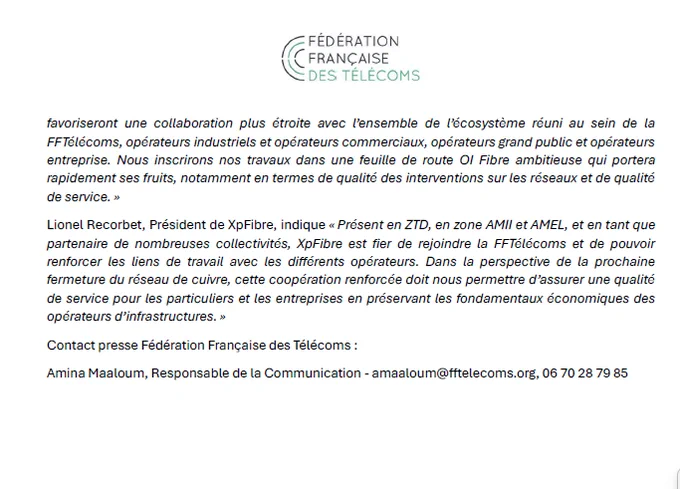 FÉDÉRATION
FRANÇAISE
DES TÉLÉCOMS

favoriseront une collaboration plus étroite avec l'ensemble de l'écosystème réuni au sein de la FFTélécoms, opérateurs industriels et opérateurs commerciaux, opérateurs grand public et opérateurs entreprise. Nous inscrirons nos travaux dans une feuille de route OI Fibre ambitieuse qui portera rapidement ses fruits, notamment en termes de qualité des interventions sur les réseaux et de qualité de service. »

Lionel Recorbet, Président de XpFibre, indique « Présent en ZTD, en zone AMII et AMEL, et en tant que partenaire de nombreuses collectivités, XpFibre est fier de rejoindre la FFTélécoms et de pouvoir renforcer les liens de travail avec les différents opérateurs. Dans la perspective de la prochaine fermeture du réseau de cuivre, cette coopération renforcée doit nous permettre d'assurer une qualité de service pour les particuliers et les entreprises en préservant les fondamentaux économiques des opérateurs d'infrastructures. »

Contact presse Fédération Française des Télécoms :

Amina Maaloum, Responsable de la Communication - amaaloum@fftelecoms.org, 06 70 28 79 85